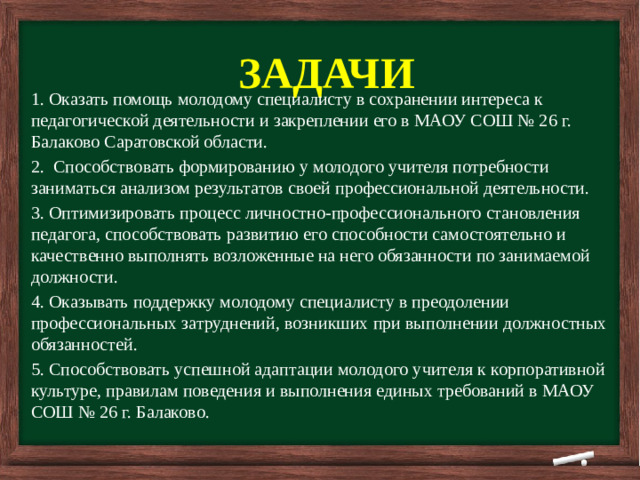 ЗАДАЧИ

1. Оказать помощь молодому специалисту в сохранении интереса к педагогической деятельности и закреплении его в МАОУ СОШ № 26 г. Балаково Саратовской области.

2.  Способствовать формированию у молодого учителя потребности заниматься анализом результатов своей профессиональной деятельности.

3. Оптимизировать процесс личностно-профессионального становления педагога, способствовать развитию его способности самостоятельно и качественно выполнять возложенные на него обязанности по занимаемой должности.

4. Оказывать поддержку молодому специалисту в преодолении профессиональных затруднений, возникших при выполнении должностных обязанностей.

5. Способствовать успешной адаптации молодого учителя к корпоративной культуре, правилам поведения и выполнения единых требований в МАОУ СОШ № 26 г. Балаково.